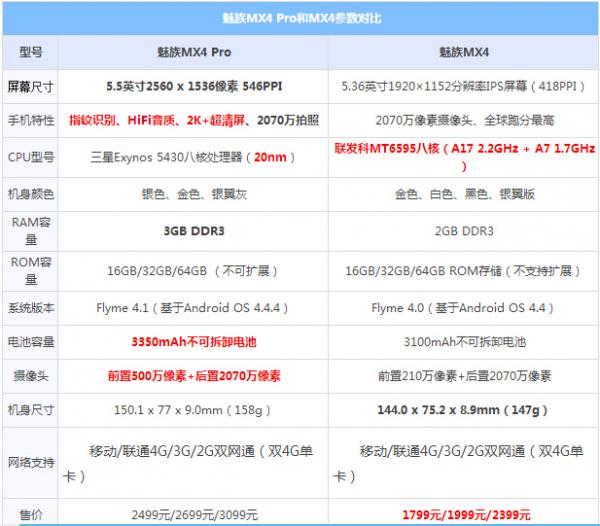 魅族MX4 Pro和MX4参数对比

| 型号 | 魅族MX4 Pro | 魅族MX4 |
|---|---|---|
| 屏幕尺寸 | 5.5英寸2560 x 1536像素 546PPI | 5.36英寸1920×1152分辨率IPS屏幕（418PPI） |
| 手机特性 | 指纹识别、HiFi音质、2K+超清屏、2070万拍照 | 2070万像素摄像头、全球跑分最高 |
| CPU型号 | 三星Exynos 5430八核处理器（20nm） | 联发科MT6595八核（A17 2.2GHz + A7 1.7GHz） |
| 机身颜色 | 银色、金色、银翼灰 | 金色、白色、黑色、银翼版 |
| RAM容量 | 3GB DDR3 | 2GB DDR3 |
| ROM容量 | 16GB/32GB/64GB （不可扩展） | 16GB/32GB/64GB ROM存储（不支持扩展） |
| 系统版本 | Flyme 4.1（基于Android OS 4.4.4） | Flyme 4.0（基于Android OS 4.4） |
| 电池容量 | 3350mAh不可拆卸电池 | 3100mAh不可拆卸电池 |
| 摄像头 | 前置500万像素+后置2070万像素 | 前置210万像素+后置2070万像素 |
| 机身尺寸 | 150.1 x 77 x 9.0mm（158g） | 144.0 x 75.2 x 8.9mm（147g） |
| 网络支持 | 移动/联通4G/3G/2G双网通（双4G单卡） | 移动/联通4G/3G/2G双网通（双4G单卡） |
| 售价 | 2499元/2699元/3099元 | 1799元/1999元/2399元 |